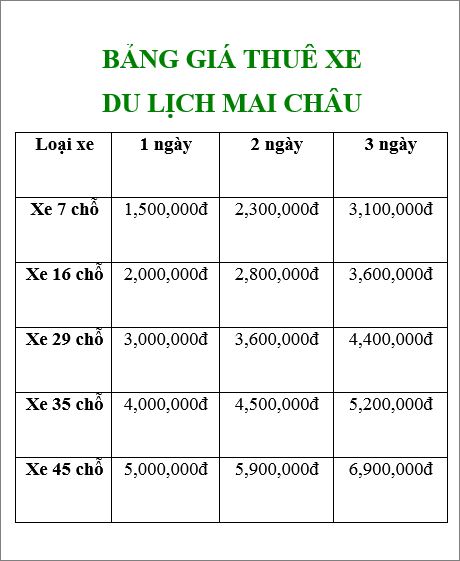 BẢNG GIÁ THUÊ XE
DU LỊCH MAI CHÂU

| Loại xe | 1 ngày | 2 ngày | 3 ngày |
|---|---|---|---|
| Xe 7 chỗ | 1,500,000đ | 2,300,000đ | 3,100,000đ |
| Xe 16 chỗ | 2,000,000đ | 2,800,000đ | 3,600,000đ |
| Xe 29 chỗ | 3,000,000đ | 3,600,000đ | 4,400,000đ |
| Xe 35 chỗ | 4,000,000đ | 4,500,000đ | 5,200,000đ |
| Xe 45 chỗ | 5,000,000đ | 5,900,000đ | 6,900,000đ |